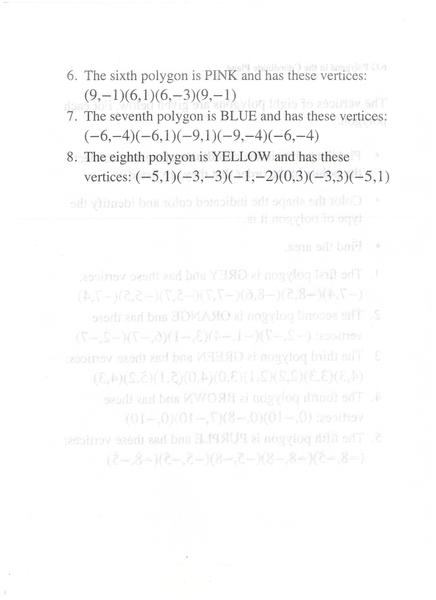 6. The sixth polygon is PINK and has these vertices: $(9,-1)(6,1)(6,-3)(9,-1)$

7. The seventh polygon is BLUE and has these vertices: $(-6,-4)(-6,1)(-9,1)(-9,-4)(-6,-4)$

8. The eighth polygon is YELLOW and has these vertices: $(-5,1)(-3,-3)(-1,-2)(0,3)(-3,3)(-5,1)$